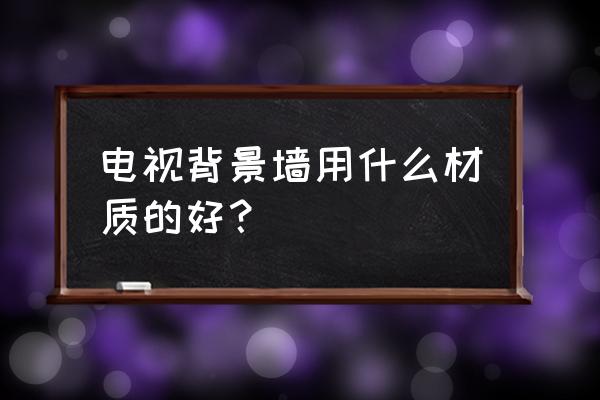 电视背景墙用什么材质的好？